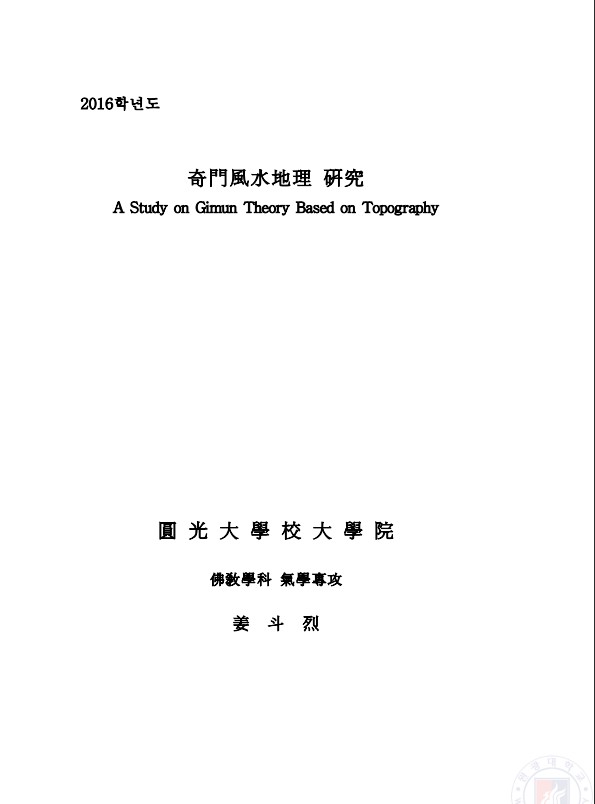 2016학년도

奇門風水地理 硏究
A Study on Gimun Theory Based on Topography

圓 光 大 學 校 大 學 院

佛敎學科 氣學專攻

姜 斗 烈